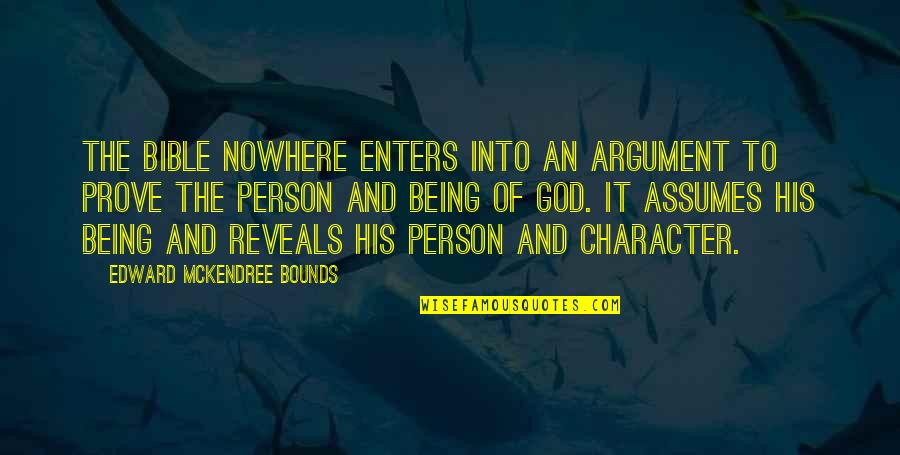 THE BIBLE NOWHERE ENTERS INTO AN ARGUMENT TO PROVE THE PERSON AND BEING OF GOD. IT ASSUMES HIS BEING AND REVEALS HIS PERSON AND CHARACTER.

EDWARD MCKENDREE BOUNDS

WISEFAMOUSQUOTES.COM